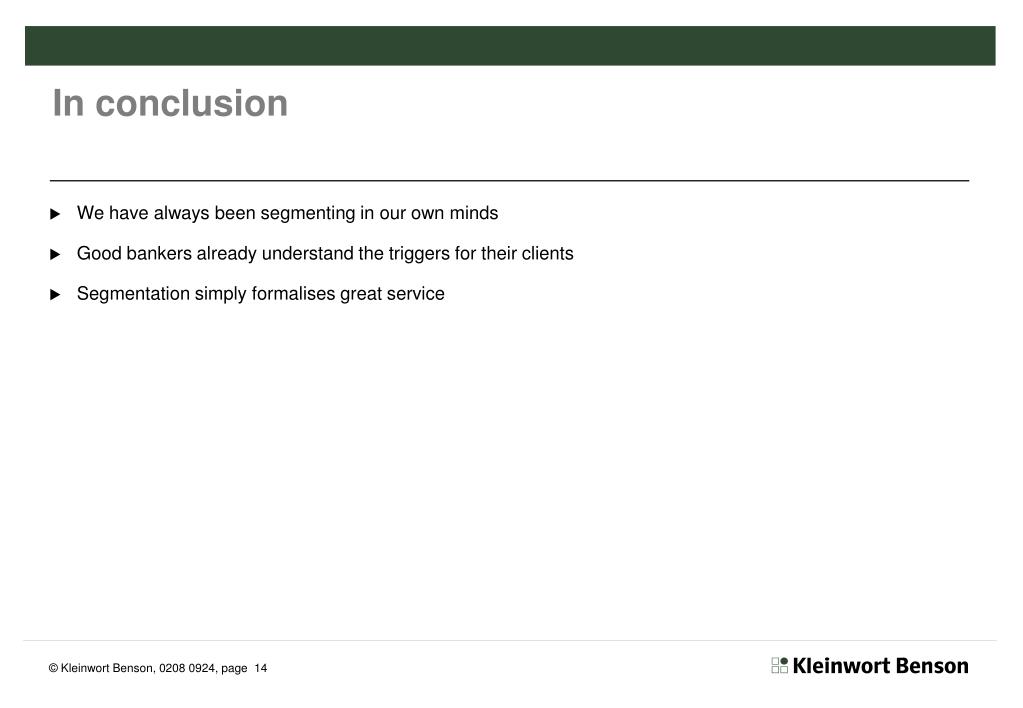 In conclusion

▶ We have always been segmenting in our own minds

▶ Good bankers already understand the triggers for their clients

▶ Segmentation simply formalises great service

© Kleinwort Benson, 0208 0924, page 14

Kleinwort Benson